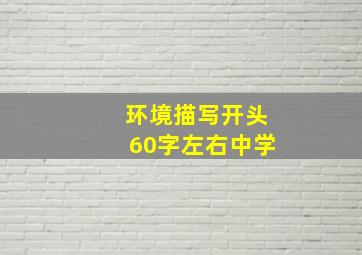 环境描写开头
60字左右中学